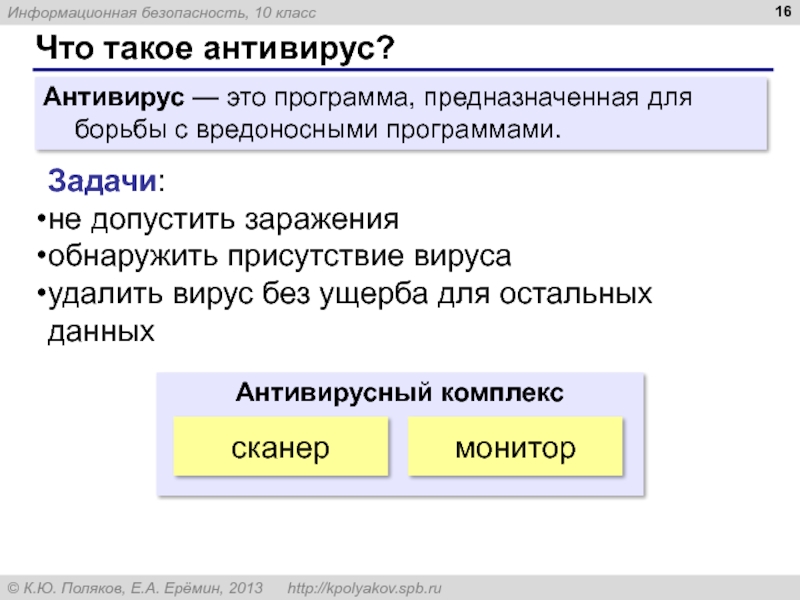 Информационная безопасность, 10 класс

16

Что такое антивирус?

Антивирус — это программа, предназначенная для борьбы с вредоносными программами.

Задачи:
•не допустить заражения
•обнаружить присутствие вируса
•удалить вирус без ущерба для остальных данных

Антивирусный комплекс

сканер

монитор

© К.Ю. Поляков, Е.А. Ерёмин, 2013 http://kpolyakov.spb.ru